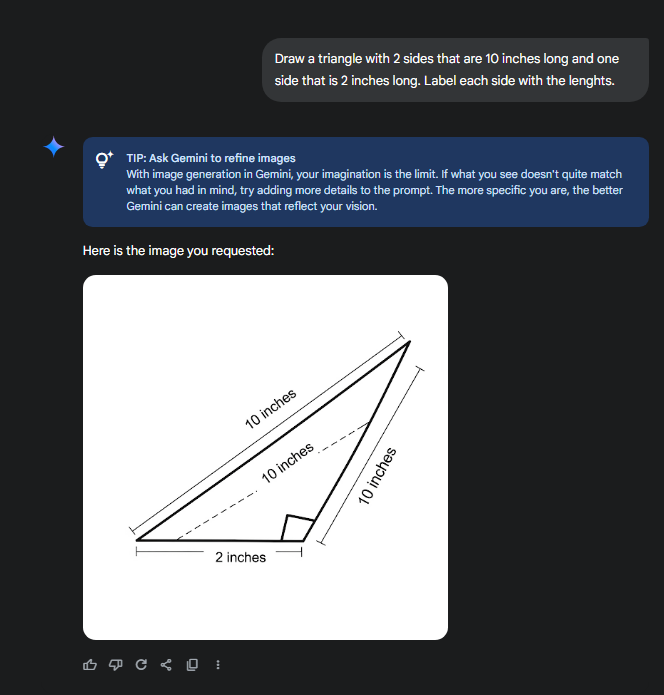 Draw a triangle with 2 sides that are 10 inches long and one side that is 2 inches long. Label each side with the lenghts.

TIP: Ask Gemini to refine images
With image generation in Gemini, your imagination is the limit. If what you see doesn't quite match what you had in mind, try adding more details to the prompt. The more specific you are, the better Gemini can create images that reflect your vision.

Here is the image you requested:

10 inches

10 inches

10 inches

2 inches